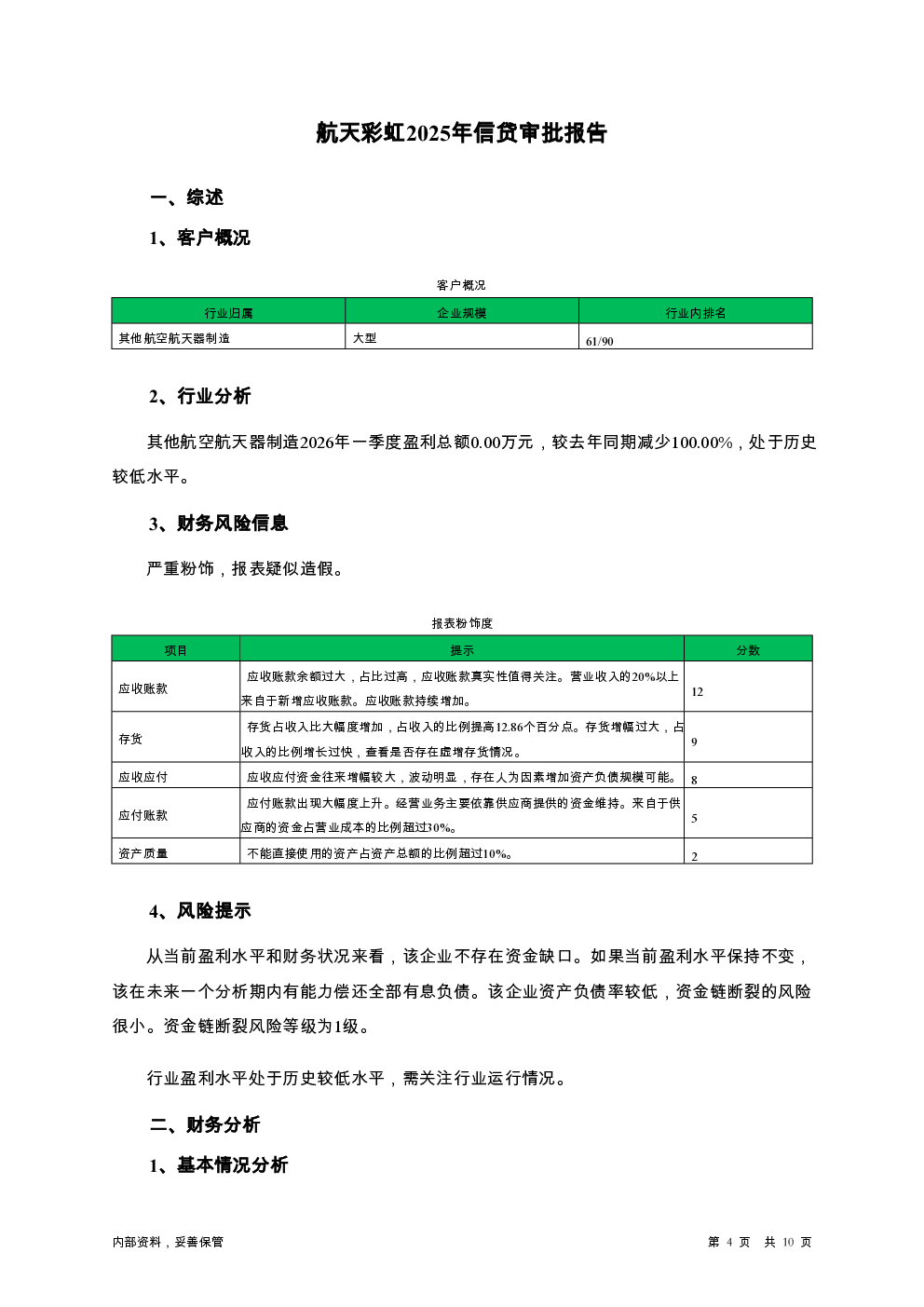 航天彩虹2025年信贷审批报告

一、综述

1、客户概况

客户概况

| 行业归属 | 企业规模 | 行业内排名 |
|---|---|---|
| 其他航空航天器制造 | 大型 | 61/90 |

2、行业分析

其他航空航天器制造2026年一季度盈利总额0.00万元，较去年同期减少100.00%，处于历史较低水平。

3、财务风险信息

严重粉饰，报表疑似造假。

报表粉饰度

| 项目 | 提示 | 分数 |
|---|---|---|
| 应收账款 | 应收账款余额过大，占比过高，应收账款真实性值得关注。营业收入的20%以上来自于新增应收账款。应收账款持续增加。 | 12 |
| 存货 | 存货占收入比大幅度增加，占收入的比例提高12.86个百分点。存货增幅过大，占收入的比例增长过快，查看是否存在虚增存货情况。 | 9 |
| 应收应付 | 应收应付资金往来增幅较大，波动明显，存在人为因素增加资产负债规模可能。 | 8 |
| 应付账款 | 应付账款出现大幅度上升。经营业务主要依靠供应商提供的资金维持。来自于供应商的资金占营业成本的比例超过30%。 | 5 |
| 资产质量 | 不能直接使用的资产占资产总额的比例超过10%。 | 2 |

4、风险提示

从当前盈利水平和财务状况来看，该企业不存在资金缺口。如果当前盈利水平保持不变，该在未来一个分析期内有能力偿还全部有息负债。该企业资产负债率较低，资金链断裂的风险很小。资金链断裂风险等级为1级。

行业盈利水平处于历史较低水平，需关注行业运行情况。

二、财务分析

1、基本情况分析

内部资料，妥善保管

第 4 页 共 10 页